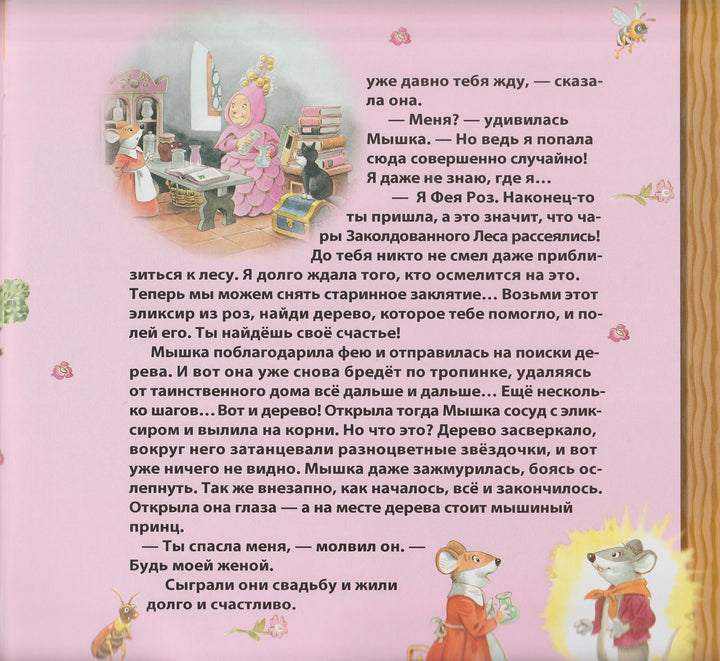 уже давно тебя жду, — сказала она.

— Меня? — удивилась Мышка. — Но ведь я попала сюда совершенно случайно! Я даже не знаю, где я…

— Я Фея Роз. Наконец-то ты пришла, а это значит, что чары Заколдованного Леса рассеялись! До тебя никто не смел даже приблизиться к лесу. Я долго ждала того, кто осмелится на это. Теперь мы можем снять старинное заклятие… Возьми этот эликсир из роз, найди дерево, которое тебе помогло, и полей его. Ты найдёшь своё счастье!

Мышка поблагодарила фею и отправилась на поиски дерева. И вот она уже снова бредёт по тропинке, удаляясь от таинственного дома всё дальше и дальше… Ещё несколько шагов… Вот и дерево! Открыла тогда Мышка сосуд с эликсиром и вылила на корни. Но что это? Дерево засверкало, вокруг него затанцевали разноцветные звёздочки, и вот уже ничего не видно. Мышка даже зажмурилась, боясь ослепнуть. Так же внезапно, как началось, всё и закончилось. Открыла она глаза — а на месте дерева стоит мышиный принц.

— Ты спасла меня, — молвил он. — Будь моей женой.

Сыграли они свадьбу и жили долго и счастливо.